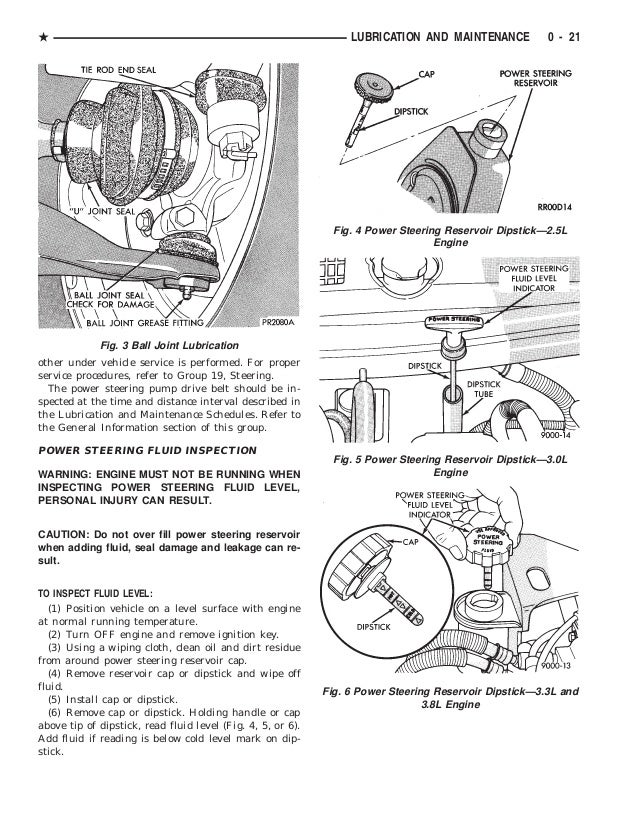 ★ LUBRICATION AND MAINTENANCE 0 - 21

TIE ROD END SEAL

"U" JOINT SEAL

BALL JOINT SEAL CHECK FOR DAMAGE

BALL JOINT GREASE FITTING

PR2080A

Fig. 3 Ball Joint Lubrication

other under vehicle service is performed. For proper service procedures, refer to Group 19, Steering.

The power steering pump drive belt should be inspected at the time and distance interval described in the Lubrication and Maintenance Schedules. Refer to the General Information section of this group.

POWER STEERING FLUID INSPECTION

WARNING: ENGINE MUST NOT BE RUNNING WHEN INSPECTING POWER STEERING FLUID LEVEL, PERSONAL INJURY CAN RESULT.

CAUTION: Do not over fill power steering reservoir when adding fluid, seal damage and leakage can result.

TO INSPECT FLUID LEVEL:

(1) Position vehicle on a level surface with engine at normal running temperature.

(2) Turn OFF engine and remove ignition key.

(3) Using a wiping cloth, clean oil and dirt residue from around power steering reservoir cap.

(4) Remove reservoir cap or dipstick and wipe off fluid.

(5) Install cap or dipstick.

(6) Remove cap or dipstick. Holding handle or cap above tip of dipstick, read fluid level (Fig. 4, 5, or 6). Add fluid if reading is below cold level mark on dipstick.

CAP

POWER STEERING RESERVOIR

DIPSTICK

RR00D14

Fig. 4 Power Steering Reservoir Dipstick—2.5L Engine

POWER STEERING FLUID LEVEL INDICATOR

POWER STEERING

DIPSTICK

DIPSTICK TUBE

9000-14

Fig. 5 Power Steering Reservoir Dipstick—3.0L Engine

POWER STEERING FLUID LEVEL INDICATOR

CAP

POWER STEERING

DIPSTICK

9000-13

Fig. 6 Power Steering Reservoir Dipstick—3.3L and 3.8L Engine